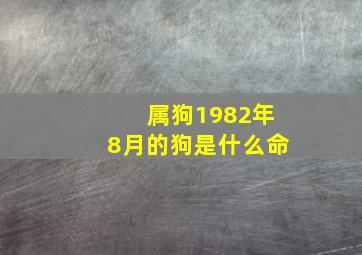 属狗1982年
8月的狗是什么命